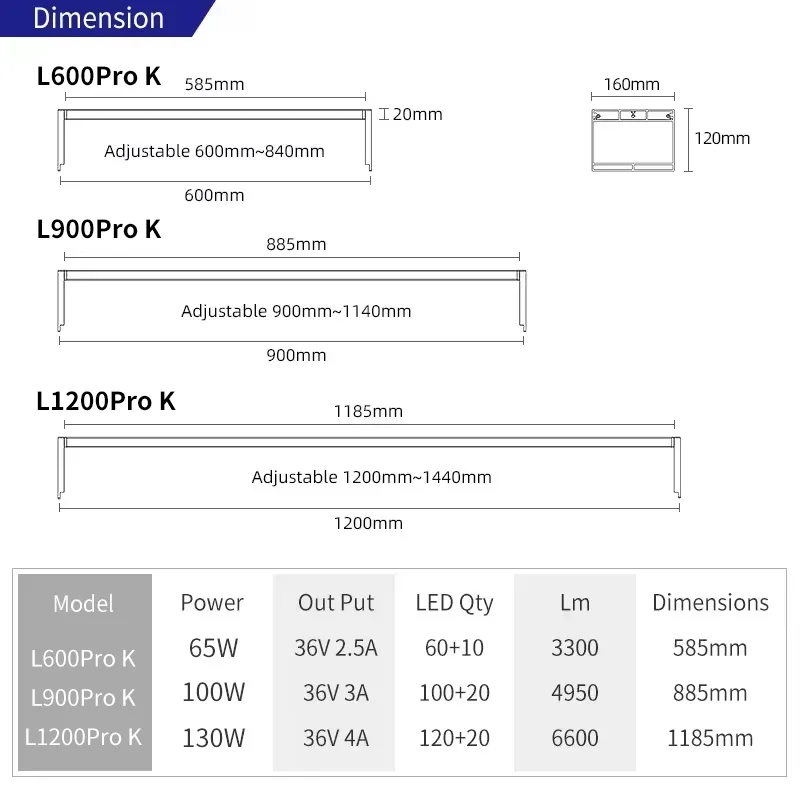 Dimension

L600Pro K

585mm

20mm

Adjustable 600mm~840mm

600mm

160mm

120mm

L900Pro K

885mm

Adjustable 900mm~1140mm

900mm

L1200Pro K

1185mm

Adjustable 1200mm~1440mm

1200mm

| Model | Power | Out Put | LED Qty | Lm | Dimensions |
|---|---|---|---|---|---|
| L600Pro K | 65W | 36V 2.5A | 60+10 | 3300 | 585mm |
| L900Pro K | 100W | 36V 3A | 100+20 | 4950 | 885mm |
| L1200Pro K | 130W | 36V 4A | 120+20 | 6600 | 1185mm |